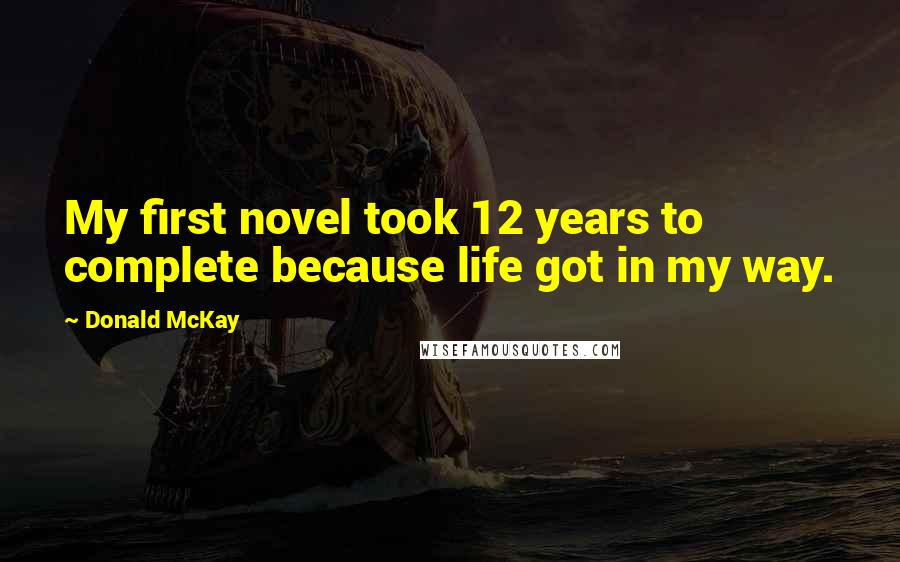 My first novel took 12 years to complete because life got in my way.

~ Donald McKay

WISEFAMOUSQUOTES.COM